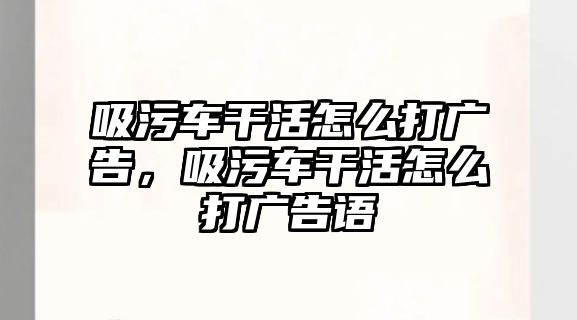 吸污车干活怎么打广告，吸污车干活怎么打广告语